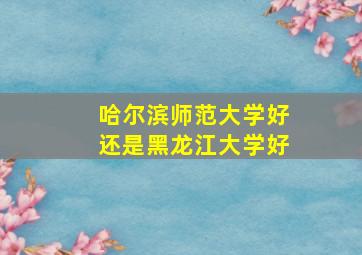 哈尔滨师范大学好
还是黑龙江大学好